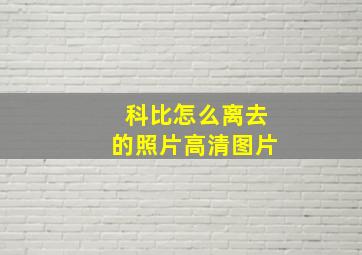 科比怎么离去
的照片高清图片